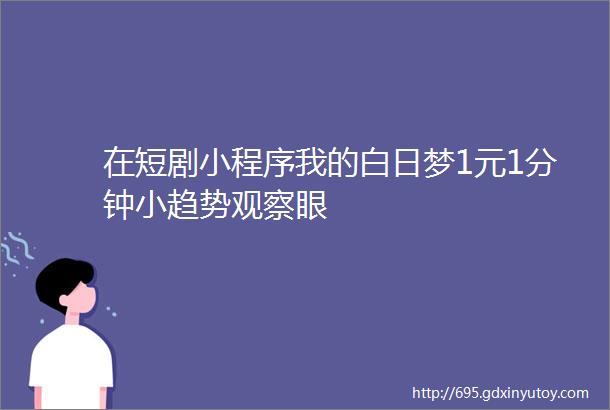 在短剧小程序我的白日梦1元1分钟小趋势观察眼

http://695.gdxinyutoy.com